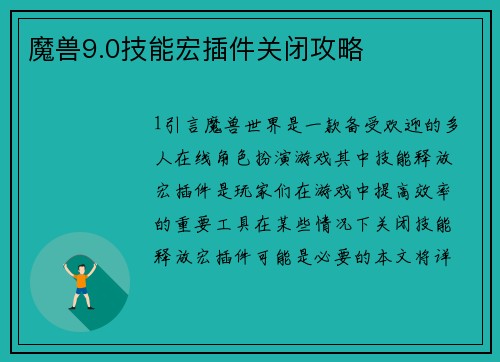 魔兽9.0技能宏插件关闭攻略

1引言魔兽世界是一款备受欢迎的多人在线角色扮演游戏其中技能释放宏插件是玩家们在游戏中提高效率的重要工具在某些情况下关闭技能释放宏插件可能是必要的本文将详